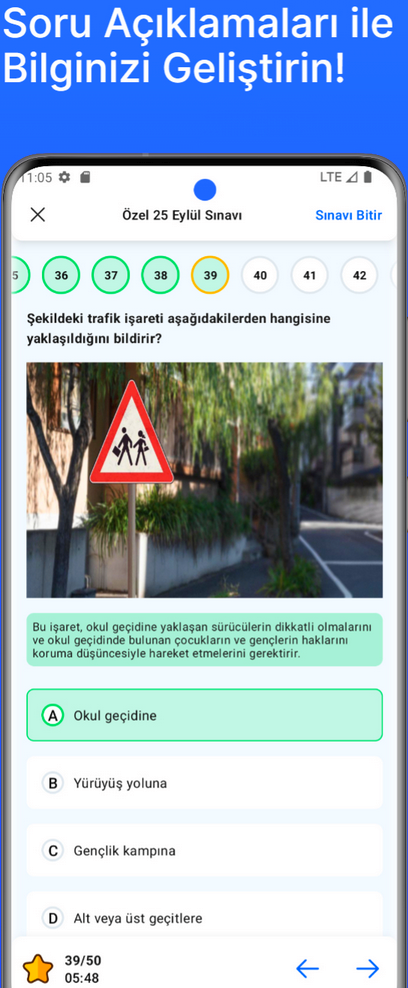 Soru Açıklamaları ile Bilginizi Geliştirin!

11:05 LTE

Özel 25 Eylül Sınavı

Sınavı Bitir

5 36 37 38 39 40 41 42

Şekildeki trafik işareti aşağıdakilerden hangisine yaklaşıldığını bildirir?

Bu işaret, okul geçidine yaklaşan sürücülerin dikkatli olmalarını ve okul geçidinde bulunan çocukların ve gençlerin haklarını koruma düşüncesiyle hareket etmelerini gerektirir.

A Okul geçidine

B Yürüyüş yoluna

C Gençlik kampına

D Alt veya üst geçitlere

39/50
05:48